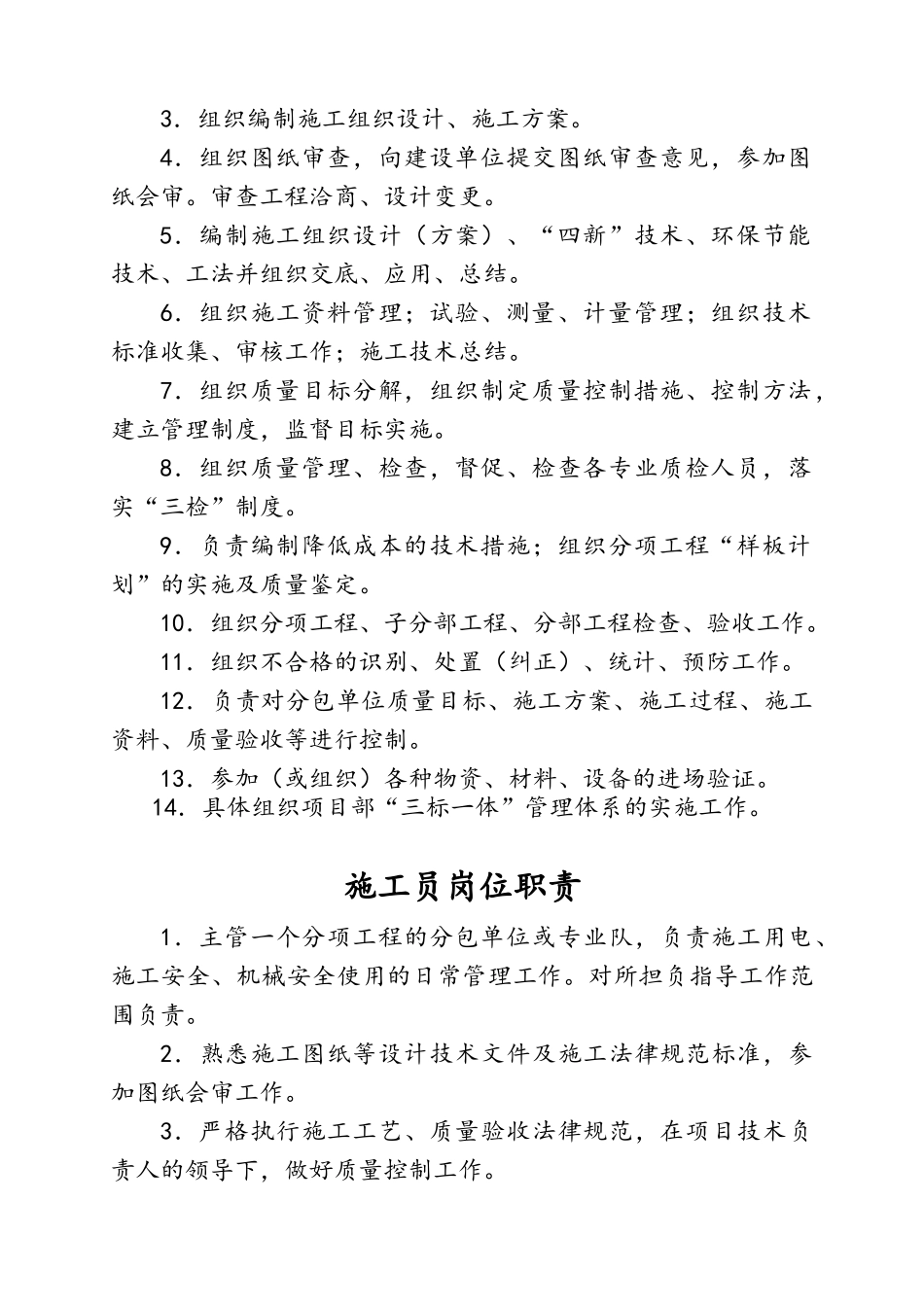 3．组织编制施工组织设计、施工方案。

4．组织图纸审查，向建设单位提交图纸审查意见，参加图纸会审。审查工程洽商、设计变更。

5．编制施工组织设计（方案）、“四新”技术、环保节能技术、工法并组织交底、应用、总结。

6．组织施工资料管理；试验、测量、计量管理；组织技术标准收集、审核工作；施工技术总结。

7．组织质量目标分解，组织制定质量控制措施、控制方法，建立管理制度，监督目标实施。

8．组织质量管理、检查，督促、检查各专业质检人员，落实“三检”制度。

9．负责编制降低成本的技术措施；组织分项工程“样板计划”的实施及质量鉴定。

10．组织分项工程、子分部工程、分部工程检查、验收工作。

11．组织不合格的识别、处置（纠正）、统计、预防工作。

12．负责对分包单位质量目标、施工方案、施工过程、施工资料、质量验收等进行控制。

13．参加（或组织）各种物资、材料、设备的进场验证。

14．具体组织项目部“三标一体”管理体系的实施工作。

施工员岗位职责

1．主管一个分项工程的分包单位或专业队，负责施工用电、施工安全、机械安全使用的日常管理工作。对所担负指导工作范围负责。

2．熟悉施工图纸等设计技术文件及施工法律规范标准，参加图纸会审工作。

3．严格执行施工工艺、质量验收法律规范，在项目技术负责人的领导下，做好质量控制工作。